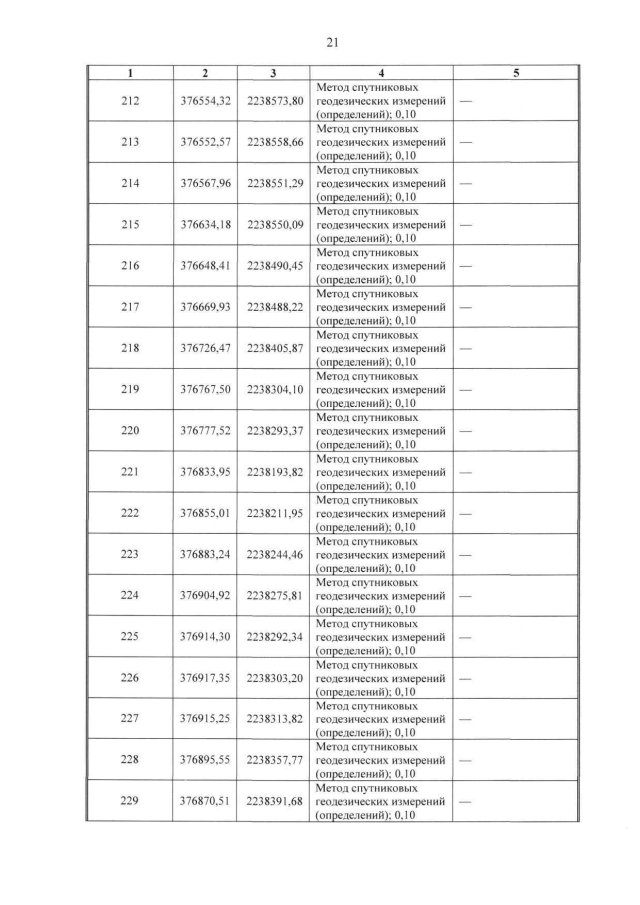 21

| 1 | 2 | 3 | 4 | 5 |
|---|---|---|---|---|
| 212 | 376554,32 | 2238573,80 | Метод спутниковых геодезических измерений (определений); 0,10 | — |
| 213 | 376552,57 | 2238558,66 | Метод спутниковых геодезических измерений (определений); 0,10 | — |
| 214 | 376567,96 | 2238551,29 | Метод спутниковых геодезических измерений (определений); 0,10 | — |
| 215 | 376634,18 | 2238550,09 | Метод спутниковых геодезических измерений (определений); 0,10 | — |
| 216 | 376648,41 | 2238490,45 | Метод спутниковых геодезических измерений (определений); 0,10 | — |
| 217 | 376669,93 | 2238488,22 | Метод спутниковых геодезических измерений (определений); 0,10 | — |
| 218 | 376726,47 | 2238405,87 | Метод спутниковых геодезических измерений (определений); 0,10 | — |
| 219 | 376767,50 | 2238304,10 | Метод спутниковых геодезических измерений (определений); 0,10 | — |
| 220 | 376777,52 | 2238293,37 | Метод спутниковых геодезических измерений (определений); 0,10 | — |
| 221 | 376833,95 | 2238193,82 | Метод спутниковых геодезических измерений (определений); 0,10 | — |
| 222 | 376855,01 | 2238211,95 | Метод спутниковых геодезических измерений (определений); 0,10 | — |
| 223 | 376883,24 | 2238244,46 | Метод спутниковых геодезических измерений (определений); 0,10 | — |
| 224 | 376904,92 | 2238275,81 | Метод спутниковых геодезических измерений (определений); 0,10 | — |
| 225 | 376914,30 | 2238292,34 | Метод спутниковых геодезических измерений (определений); 0,10 | — |
| 226 | 376917,35 | 2238303,20 | Метод спутниковых геодезических измерений (определений); 0,10 | — |
| 227 | 376915,25 | 2238313,82 | Метод спутниковых геодезических измерений (определений); 0,10 | — |
| 228 | 376895,55 | 2238357,77 | Метод спутниковых геодезических измерений (определений); 0,10 | — |
| 229 | 376870,51 | 2238391,68 | Метод спутниковых геодезических измерений (определений); 0,10 | — |